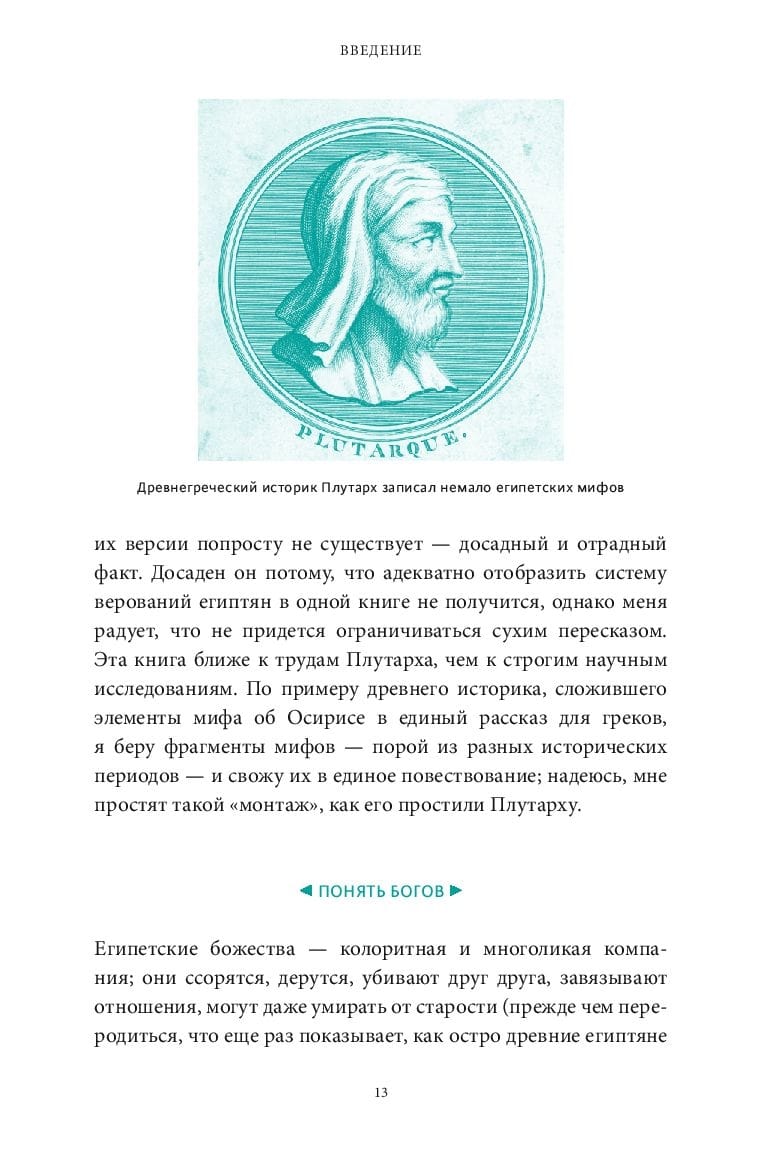 ВВЕДЕНИЕ

PLUTARQUE.

Древнегреческий историк Плутарх записал немало египетских мифов

их версии попросту не существует — досадный и отрадный факт. Досаден он потому, что адекватно отобразить систему верований египтян в одной книге не получится, однако меня радует, что не придется ограничиваться сухим пересказом. Эта книга ближе к трудам Плутарха, чем к строгим научным исследованиям. По примеру древнего историка, сложившего элементы мифа об Осирисе в единый рассказ для греков, я беру фрагменты мифов — порой из разных исторических периодов — и свожу их в единое повествование; надеюсь, мне простят такой «монтаж», как его простили Плутарху.

ПОНЯТЬ БОГОВ

Египетские божества — колоритная и многоликая компания; они ссорятся, дерутся, убивают друг друга, завязывают отношения, могут даже умирать от старости (прежде чем переродиться, что еще раз показывает, как остро древние египтяне

13